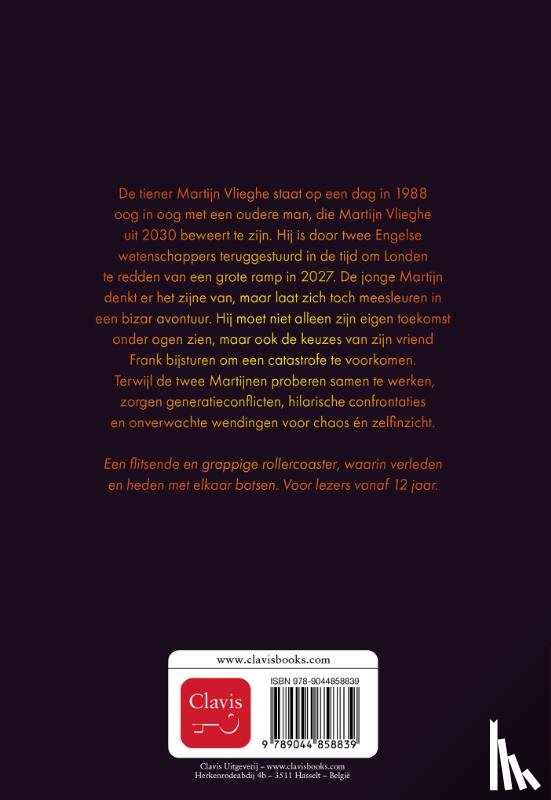 De tiener Martijn Vlieghe staat op een dag in 1988 oog in oog met een oudere man, die Martijn Vlieghe uit 2030 beweert te zijn. Hij is door twee Engelse wetenschappers teruggestuurd in de tijd om Londen te redden van een grote ramp in 2027. De jonge Martijn denkt er het zijne van, maar laat zich toch meesleuren in een bizar avontuur. Hij moet niet alleen zijn eigen toekomst onder ogen zien, maar ook de keuzes van zijn vriend Frank bijsturen om een catastrofe te voorkomen. Terwijl de twee Martijnen proberen samen te werken, zorgen generatieconflicten, hilarische confrontaties en onverwachte wendingen voor chaos én zelfinzicht.

Een flitsende en grappige rollercoaster, waarin verleden en heden met elkaar botsen. Voor lezers vanaf 12 jaar.

www.clavisbooks.com

Clavis

ISBN 978-9044858839

9 789044 858839

Clavis Uitgeverij – www.clavisbooks.com
Herkenrodeabdij 4b – 3511 Hasselt – België